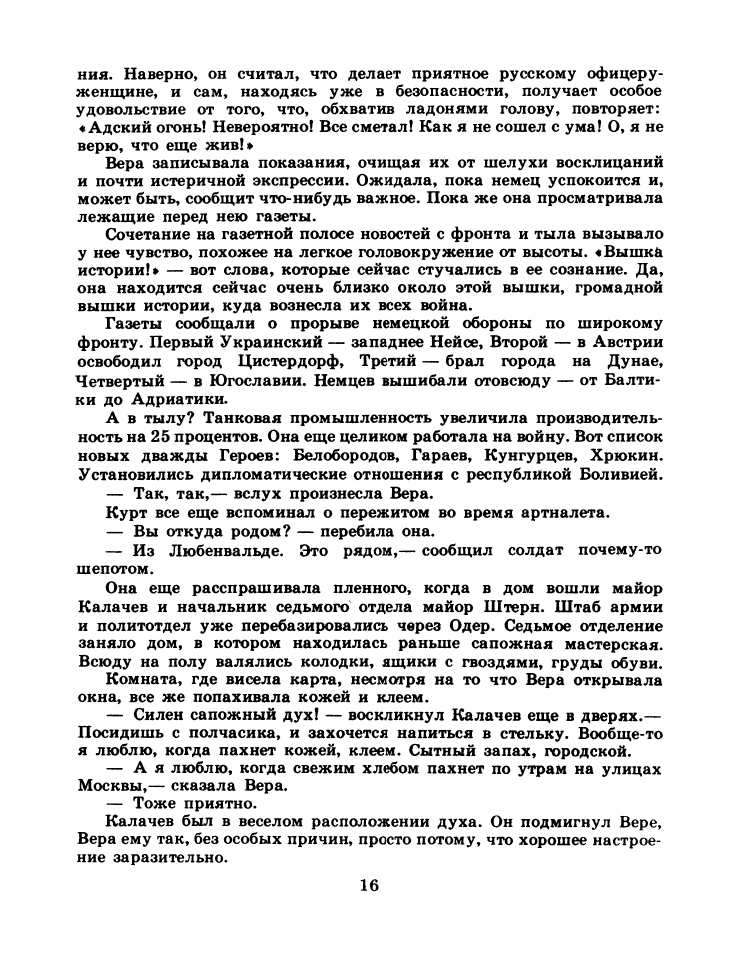 ния. Наверно, он считал, что делает приятное русскому офицеру-женщине, и сам, находясь уже в безопасности, получает особое удовольствие от того, что, обхватив ладонями голову, повторяет: «Адский огонь! Невероятно! Все сметал! Как я не сошел с ума! О, я не верю, что еще жив!»

Вера записывала показания, очищая их от шелухи восклицаний и почти истеричной экспрессии. Ожидала, пока немец успокоится и, может быть, сообщит что-нибудь важное. Пока же она просматривала лежащие перед нею газеты.

Сочетание на газетной полосе новостей с фронта и тыла вызывало у нее чувство, похожее на легкое головокружение от высоты. «Вышка истории!» — вот слова, которые сейчас стучались в ее сознание. Да, она находится сейчас очень близко около этой вышки, громадной вышки истории, куда вознесла их всех война.

Газеты сообщали о прорыве немецкой обороны по широкому фронту. Первый Украинский — западнее Нейсе, Второй — в Австрии освободил город Цистердорф, Третий — брал города на Дунае, Четвертый — в Югославии. Немцев вышибали отовсюду — от Балтики до Адриатики.

А в тылу? Танковая промышленность увеличила производительность на 25 процентов. Она еще целиком работала на войну. Вот список новых дважды Героев: Белобородов, Гараев, Кунгурцев, Хрюкин. Установились дипломатические отношения с республикой Боливией.

— Так, так,— вслух произнесла Вера.

Курт все еще вспоминал о пережитом во время артналета.

— Вы откуда родом? — перебила она.

— Из Любенвальде. Это рядом,— сообщил солдат почему-то шепотом.

Она еще расспрашивала пленного, когда в дом вошли майор Калачев и начальник седьмого отдела майор Штерн. Штаб армии и политотдел уже перебазировались через Одер. Седьмое отделение заняло дом, в котором находилась раньше сапожная мастерская. Всюду на полу валялись колодки, ящики с гвоздями, груды обуви.

Комната, где висела карта, несмотря на то что Вера открывала окна, все же попахивала кожей и клеем.

— Силен сапожный дух! — воскликнул Калачев еще в дверях.— Посидишь с полчасика, и захочется напиться в стельку. Вообще-то я люблю, когда пахнет кожей, клеем. Сытный запах, городской.

— А я люблю, когда свежим хлебом пахнет по утрам на улицах Москвы,— сказала Вера.

— Тоже приятно.

Калачев был в веселом расположении духа. Он подмигнул Вере, Вера ему так, без особых причин, просто потому, что хорошее настроение заразительно.

16